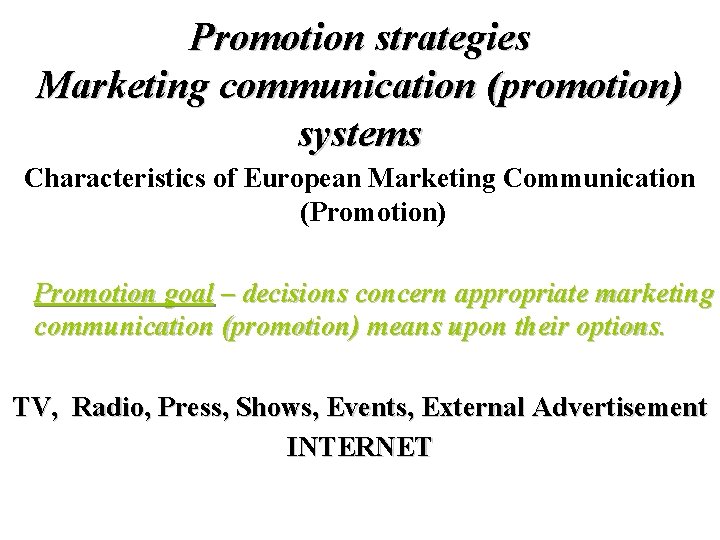 Promotion strategies
Marketing communication (promotion) systems

Characteristics of European Marketing Communication (Promotion)

Promotion goal – decisions concern appropriate marketing communication (promotion) means upon their options.

TV, Radio, Press, Shows, Events, External Advertisement
INTERNET